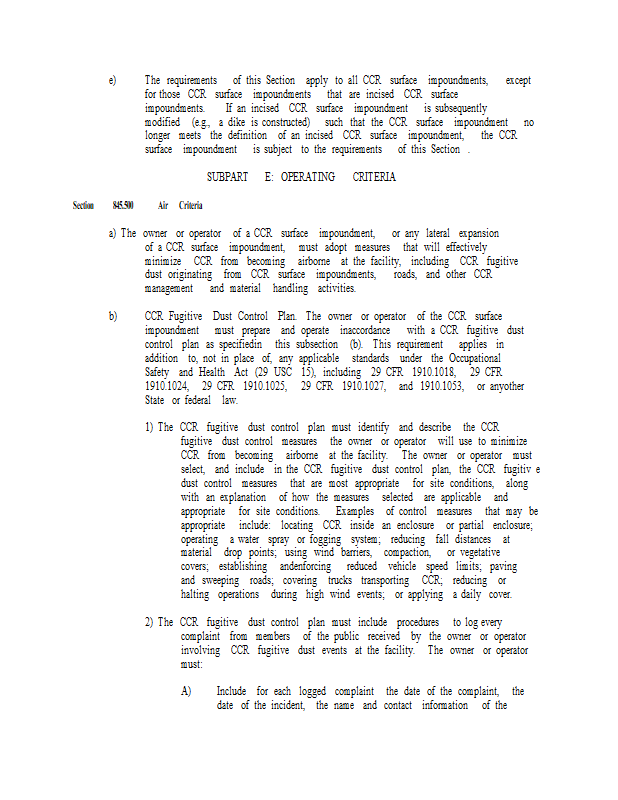 e) The requirements of this Section apply to all CCR surface impoundments, except for those CCR surface impoundments that are incised CCR surface impoundments. If an incised CCR surface impoundment is subsequently modified (e.g., a dike is constructed) such that the CCR surface impoundment no longer meets the definition of an incised CCR surface impoundment, the CCR surface impoundment is subject to the requirements of this Section .

SUBPART E: OPERATING CRITERIA

Section 845.500 Air Criteria

a) The owner or operator of a CCR surface impoundment, or any lateral expansion of a CCR surface impoundment, must adopt measures that will effectively minimize CCR from becoming airborne at the facility, including CCR fugitive dust originating from CCR surface impoundments, roads, and other CCR management and material handling activities.

b) CCR Fugitive Dust Control Plan. The owner or operator of the CCR surface impoundment must prepare and operate inaccordance with a CCR fugitive dust control plan as specifiedin this subsection (b). This requirement applies in addition to, not in place of, any applicable standards under the Occupational Safety and Health Act (29 USC 15), including 29 CFR 1910.1018, 29 CFR 1910.1024, 29 CFR 1910.1025, 29 CFR 1910.1027, and 1910.1053, or anyother State or federal law.

1) The CCR fugitive dust control plan must identify and describe the CCR fugitive dust control measures the owner or operator will use to minimize CCR from becoming airborne at the facility. The owner or operator must select, and include in the CCR fugitive dust control plan, the CCR fugitiv e dust control measures that are most appropriate for site conditions, along with an explanation of how the measures selected are applicable and appropriate for site conditions. Examples of control measures that may be appropriate include: locating CCR inside an enclosure or partial enclosure; operating a water spray or fogging system; reducing fall distances at material drop points; using wind barriers, compaction, or vegetative covers; establishing andenforcing reduced vehicle speed limits; paving and sweeping roads; covering trucks transporting CCR; reducing or halting operations during high wind events; or applying a daily cover.

2) The CCR fugitive dust control plan must include procedures to log every complaint from members of the public received by the owner or operator involving CCR fugitive dust events at the facility. The owner or operator must:

A) Include for each logged complaint the date of the complaint, the date of the incident, the name and contact information of the